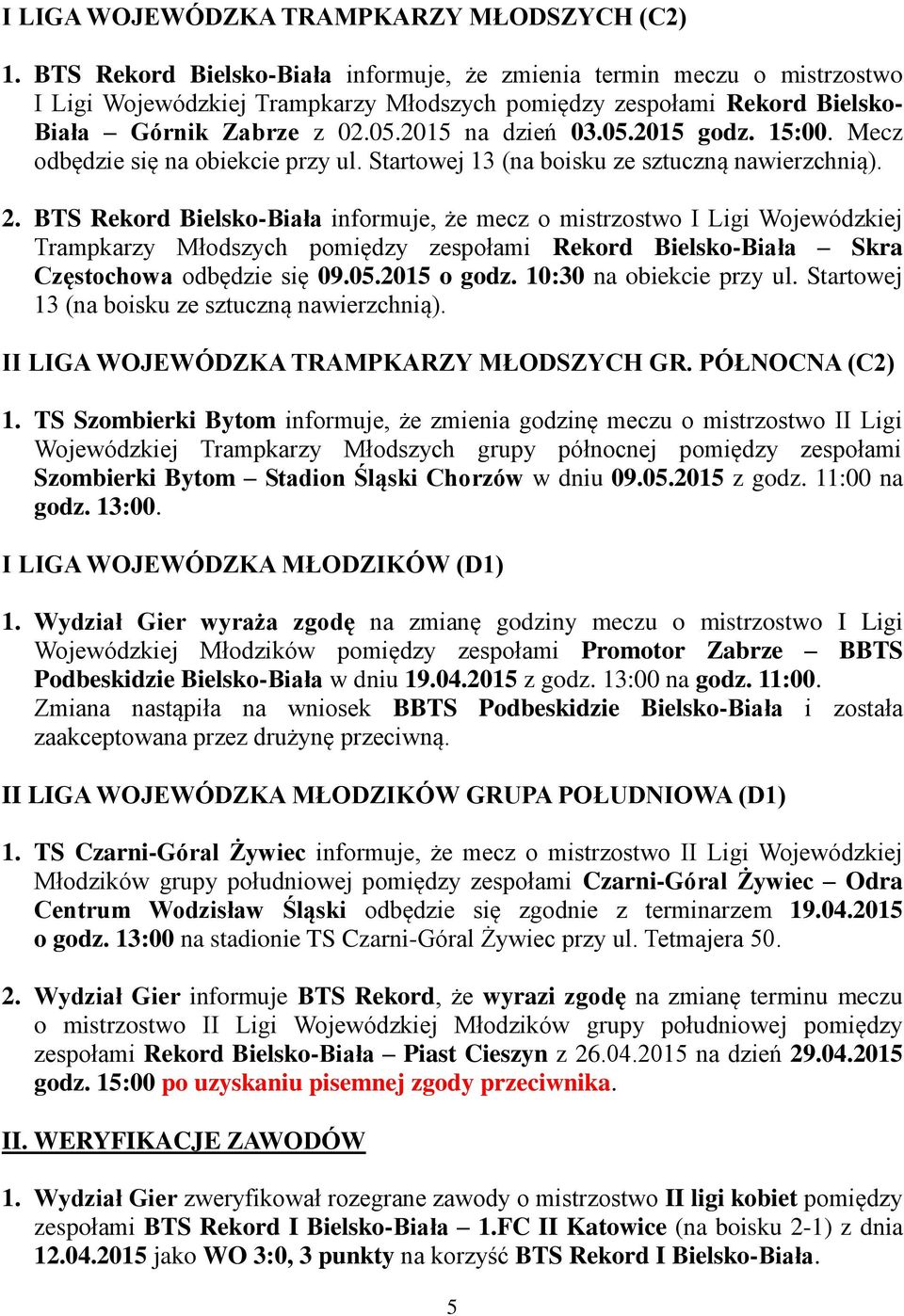 I LIGA WOJEWÓDZKA TRAMPKARZY MŁODSZYCH (C2)

1. BTS Rekord Bielsko-Biała informuje, że zmienia termin meczu o mistrzostwo I Ligi Wojewódzkiej Trampkarzy Młodszych pomiędzy zespołami Rekord Bielsko-Biała – Górnik Zabrze z 02.05.2015 na dzień 03.05.2015 godz. 15:00. Mecz odbędzie się na obiekcie przy ul. Startowej 13 (na boisku ze sztuczną nawierzchnią).

2. BTS Rekord Bielsko-Biała informuje, że mecz o mistrzostwo I Ligi Wojewódzkiej Trampkarzy Młodszych pomiędzy zespołami Rekord Bielsko-Biała – Skra Częstochowa odbędzie się 09.05.2015 o godz. 10:30 na obiekcie przy ul. Startowej 13 (na boisku ze sztuczną nawierzchnią).

II LIGA WOJEWÓDZKA TRAMPKARZY MŁODSZYCH GR. PÓŁNOCNA (C2)

1. TS Szombierki Bytom informuje, że zmienia godzinę meczu o mistrzostwo II Ligi Wojewódzkiej Trampkarzy Młodszych grupy północnej pomiędzy zespołami Szombierki Bytom – Stadion Śląski Chorzów w dniu 09.05.2015 z godz. 11:00 na godz. 13:00.

I LIGA WOJEWÓDZKA MŁODZIKÓW (D1)

1. Wydział Gier wyraża zgodę na zmianę godziny meczu o mistrzostwo I Ligi Wojewódzkiej Młodzików pomiędzy zespołami Promotor Zabrze – BBTS Podbeskidzie Bielsko-Biała w dniu 19.04.2015 z godz. 13:00 na godz. 11:00. Zmiana nastąpiła na wniosek BBTS Podbeskidzie Bielsko-Biała i została zaakceptowana przez drużynę przeciwną.

II LIGA WOJEWÓDZKA MŁODZIKÓW GRUPA POŁUDNIOWA (D1)

1. TS Czarni-Góral Żywiec informuje, że mecz o mistrzostwo II Ligi Wojewódzkiej Młodzików grupy południowej pomiędzy zespołami Czarni-Góral Żywiec – Odra Centrum Wodzisław Śląski odbędzie się zgodnie z terminarzem 19.04.2015 o godz. 13:00 na stadionie TS Czarni-Góral Żywiec przy ul. Tetmajera 50.

2. Wydział Gier informuje BTS Rekord, że wyrazi zgodę na zmianę terminu meczu o mistrzostwo II Ligi Wojewódzkiej Młodzików grupy południowej pomiędzy zespołami Rekord Bielsko-Biała – Piast Cieszyn z 26.04.2015 na dzień 29.04.2015 godz. 15:00 po uzyskaniu pisemnej zgody przeciwnika.

II. WERYFIKACJE ZAWODÓW

1. Wydział Gier zweryfikował rozegrane zawody o mistrzostwo II ligi kobiet pomiędzy zespołami BTS Rekord I Bielsko-Biała – 1.FC II Katowice (na boisku 2-1) z dnia 12.04.2015 jako WO 3:0, 3 punkty na korzyść BTS Rekord I Bielsko-Biała.

5